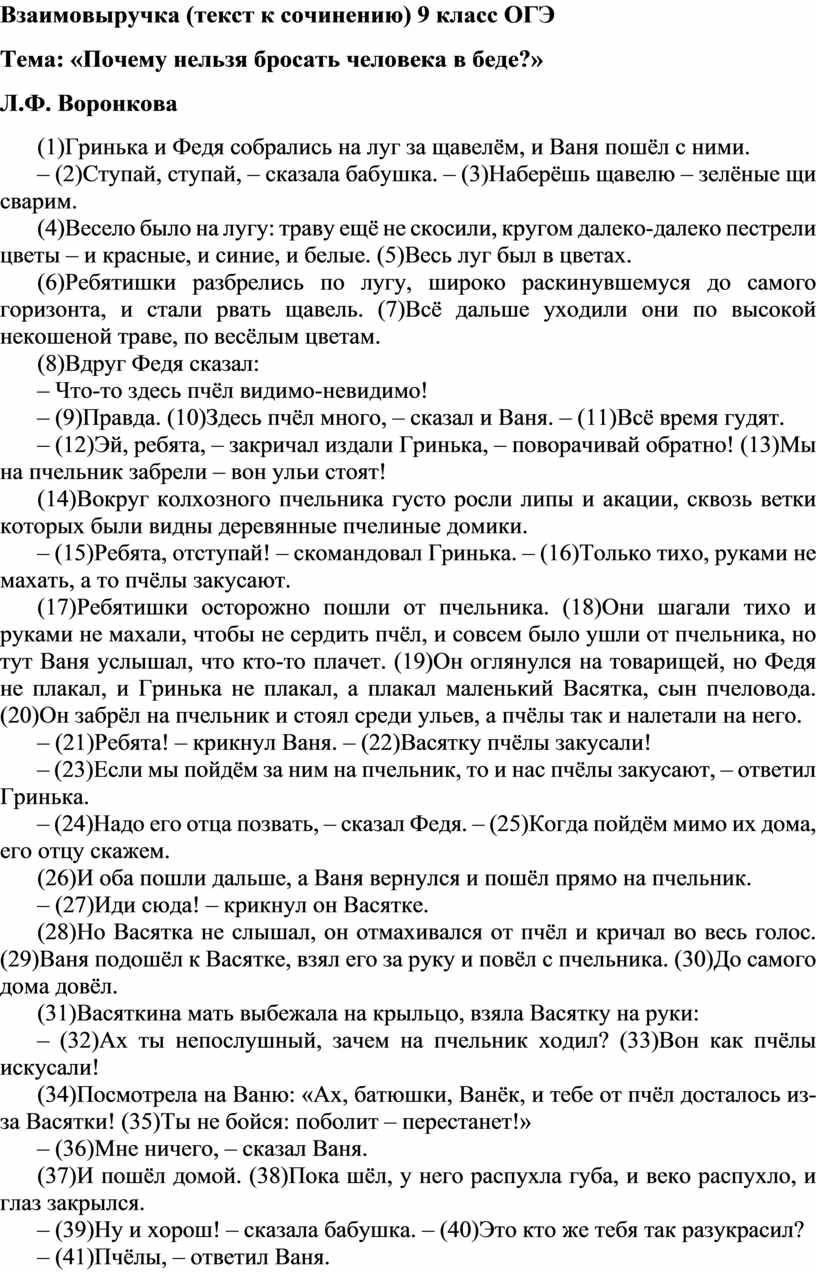 Взаимовыручка (текст к сочинению) 9 класс ОГЭ

Тема: «Почему нельзя бросать человека в беде?»

Л.Ф. Воронкова

(1)Гринька и Федя собрались на луг за щавелём, и Ваня пошёл с ними.

– (2)Ступай, ступай, – сказала бабушка. – (3)Наберёшь щавелю – зелёные щи сварим.

(4)Весело было на лугу: траву ещё не скосили, кругом далеко-далеко пестрели цветы – и красные, и синие, и белые. (5)Весь луг был в цветах.

(6)Ребятишки разбрелись по лугу, широко раскинувшемуся до самого горизонта, и стали рвать щавель. (7)Всё дальше уходили они по высокой некошеной траве, по весёлым цветам.

(8)Вдруг Федя сказал:

– Что-то здесь пчёл видимо-невидимо!

– (9)Правда. (10)Здесь пчёл много, – сказал и Ваня. – (11)Всё время гудят.

– (12)Эй, ребята, – закричал издали Гринька, – поворачивай обратно! (13)Мы на пчельник забрели – вон ульи стоят!

(14)Вокруг колхозного пчельника густо росли липы и акации, сквозь ветки которых были видны деревянные пчелиные домики.

– (15)Ребята, отступай! – скомандовал Гринька. – (16)Только тихо, руками не махать, а то пчёлы закусают.

(17)Ребятишки осторожно пошли от пчельника. (18)Они шагали тихо и руками не махали, чтобы не сердить пчёл, и совсем было ушли от пчельника, но тут Ваня услышал, что кто-то плачет. (19)Он оглянулся на товарищей, но Федя не плакал, и Гринька не плакал, а плакал маленький Васятка, сын пчеловода. (20)Он забрёл на пчельник и стоял среди ульев, а пчёлы так и налетали на него.

– (21)Ребята! – крикнул Ваня. – (22)Васятку пчёлы закусали!

– (23)Если мы пойдём за ним на пчельник, то и нас пчёлы закусают, – ответил Гринька.

– (24)Надо его отца позвать, – сказал Федя. – (25)Когда пойдём мимо их дома, его отцу скажем.

(26)И оба пошли дальше, а Ваня вернулся и пошёл прямо на пчельник.

– (27)Иди сюда! – крикнул он Васятке.

(28)Но Васятка не слышал, он отмахивался от пчёл и кричал во весь голос. (29)Ваня подошёл к Васятке, взял его за руку и повёл с пчельника. (30)До самого дома довёл.

(31)Васяткина мать выбежала на крыльцо, взяла Васятку на руки:

– (32)Ах ты непослушный, зачем на пчельник ходил? (33)Вон как пчёлы искусали!

(34)Посмотрела на Ваню: «Ах, батюшки, Ванёк, и тебе от пчёл досталось из-за Васятки! (35)Ты не бойся: поболит – перестанет!»

– (36)Мне ничего, – сказал Ваня.

(37)И пошёл домой. (38)Пока шёл, у него распухла губа, и веко распухло, и глаз закрылся.

– (39)Ну и хорош! – сказала бабушка. – (40)Это кто же тебя так разукрасил?

– (41)Пчёлы, – ответил Ваня.